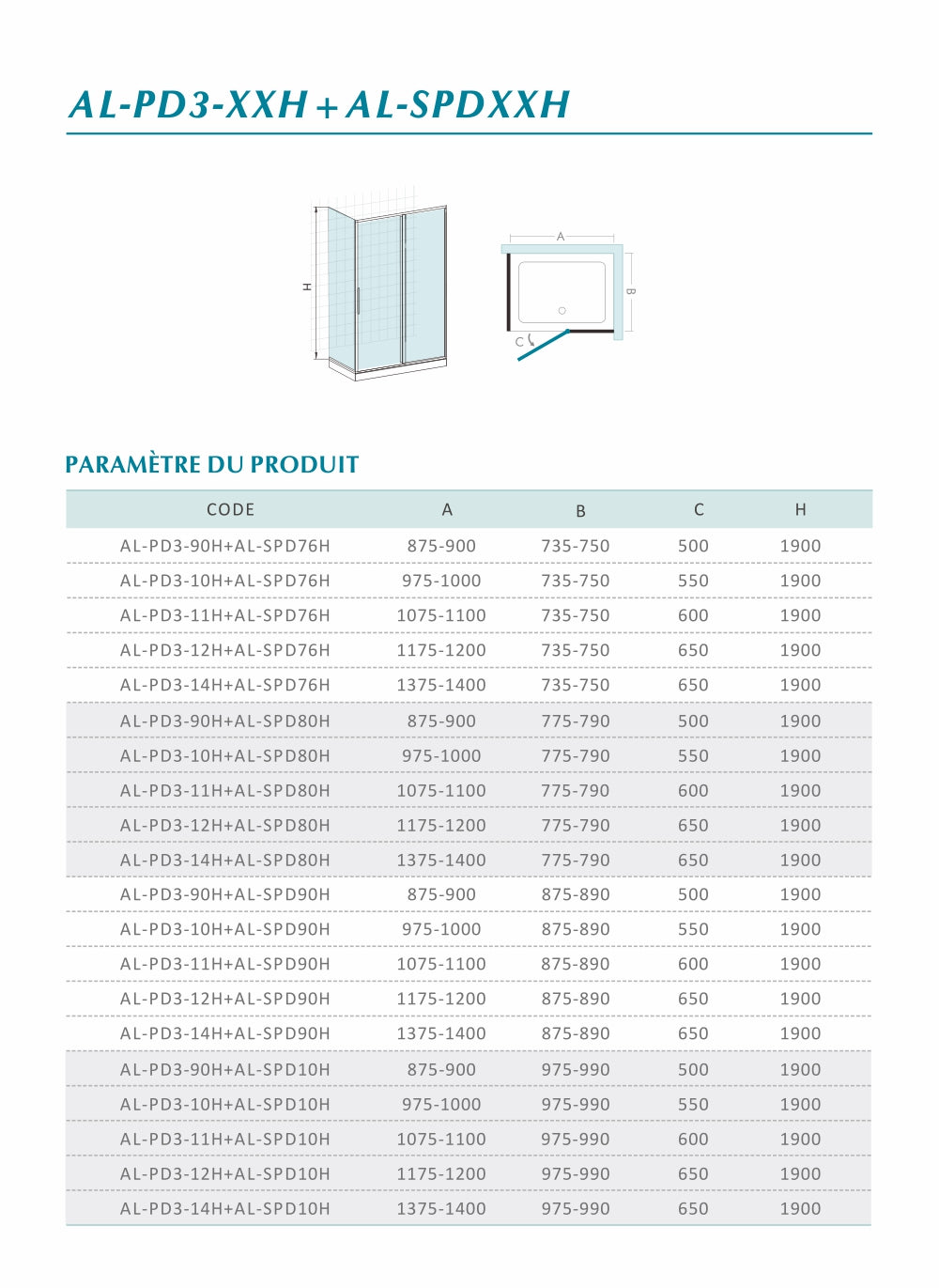 AL-PD3-XXH + AL-SPDXXH

H

A

B

C

PARAMÈTRE DU PRODUIT

| CODE | A | B | C | H |
|---|---|---|---|---|
| AL-PD3-90H+AL-SPD76H | 875-900 | 735-750 | 500 | 1900 |
| AL-PD3-10H+AL-SPD76H | 975-1000 | 735-750 | 550 | 1900 |
| AL-PD3-11H+AL-SPD76H | 1075-1100 | 735-750 | 600 | 1900 |
| AL-PD3-12H+AL-SPD76H | 1175-1200 | 735-750 | 650 | 1900 |
| AL-PD3-14H+AL-SPD76H | 1375-1400 | 735-750 | 650 | 1900 |
| AL-PD3-90H+AL-SPD80H | 875-900 | 775-790 | 500 | 1900 |
| AL-PD3-10H+AL-SPD80H | 975-1000 | 775-790 | 550 | 1900 |
| AL-PD3-11H+AL-SPD80H | 1075-1100 | 775-790 | 600 | 1900 |
| AL-PD3-12H+AL-SPD80H | 1175-1200 | 775-790 | 650 | 1900 |
| AL-PD3-14H+AL-SPD80H | 1375-1400 | 775-790 | 650 | 1900 |
| AL-PD3-90H+AL-SPD90H | 875-900 | 875-890 | 500 | 1900 |
| AL-PD3-10H+AL-SPD90H | 975-1000 | 875-890 | 550 | 1900 |
| AL-PD3-11H+AL-SPD90H | 1075-1100 | 875-890 | 600 | 1900 |
| AL-PD3-12H+AL-SPD90H | 1175-1200 | 875-890 | 650 | 1900 |
| AL-PD3-14H+AL-SPD90H | 1375-1400 | 875-890 | 650 | 1900 |
| AL-PD3-90H+AL-SPD10H | 875-900 | 975-990 | 500 | 1900 |
| AL-PD3-10H+AL-SPD10H | 975-1000 | 975-990 | 550 | 1900 |
| AL-PD3-11H+AL-SPD10H | 1075-1100 | 975-990 | 600 | 1900 |
| AL-PD3-12H+AL-SPD10H | 1175-1200 | 975-990 | 650 | 1900 |
| AL-PD3-14H+AL-SPD10H | 1375-1400 | 975-990 | 650 | 1900 |